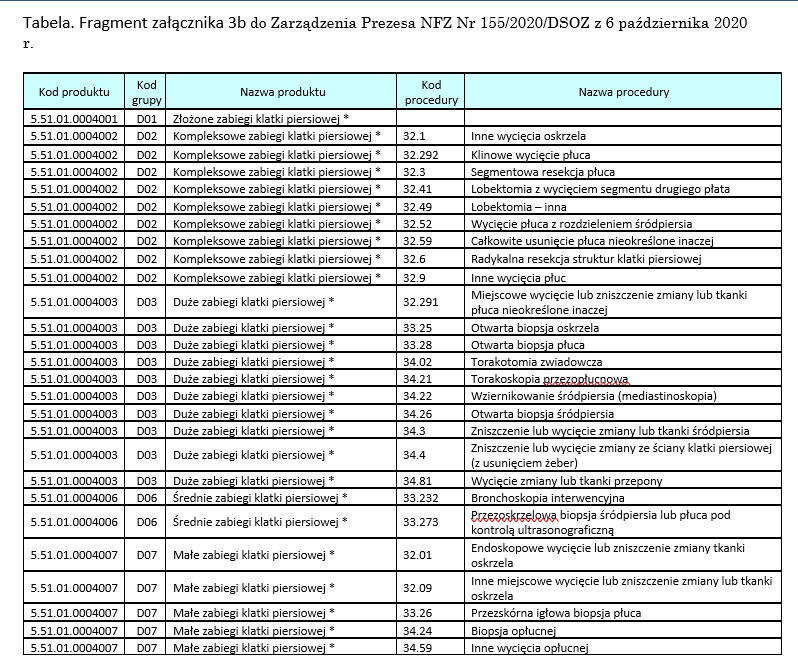 Tabela. Fragment załącznika 3b do Zarządzenia Prezesa NFZ Nr 155/2020/DSOZ z 6 października 2020 r.

| Kod produktu | Kod grupy | Nazwa produktu | Kod procedury | Nazwa procedury |
|---|---|---|---|---|
| 5.51.01.0004001 | D01 | Złożone zabiegi klatki piersiowej * | | |
| 5.51.01.0004002 | D02 | Kompleksowe zabiegi klatki piersiowej * | 32.1 | Inne wycięcia oskrzela |
| 5.51.01.0004002 | D02 | Kompleksowe zabiegi klatki piersiowej * | 32.292 | Klinowe wycięcie płuca |
| 5.51.01.0004002 | D02 | Kompleksowe zabiegi klatki piersiowej * | 32.3 | Segmentowa resekcja płuca |
| 5.51.01.0004002 | D02 | Kompleksowe zabiegi klatki piersiowej * | 32.41 | Lobektomia z wycięciem segmentu drugiego płata |
| 5.51.01.0004002 | D02 | Kompleksowe zabiegi klatki piersiowej * | 32.49 | Lobektomia – inna |
| 5.51.01.0004002 | D02 | Kompleksowe zabiegi klatki piersiowej * | 32.52 | Wycięcie płuca z rozdzieleniem śródpiersia |
| 5.51.01.0004002 | D02 | Kompleksowe zabiegi klatki piersiowej * | 32.59 | Całkowite usunięcie płuca nieokreślone inaczej |
| 5.51.01.0004002 | D02 | Kompleksowe zabiegi klatki piersiowej * | 32.6 | Radykalna resekcja struktur klatki piersiowej |
| 5.51.01.0004002 | D02 | Kompleksowe zabiegi klatki piersiowej * | 32.9 | Inne wycięcia płuc |
| 5.51.01.0004003 | D03 | Duże zabiegi klatki piersiowej * | 32.291 | Miejscowe wycięcie lub zniszczenie zmiany lub tkanki płuca nieokreślone inaczej |
| 5.51.01.0004003 | D03 | Duże zabiegi klatki piersiowej * | 33.25 | Otwarta biopsja oskrzela |
| 5.51.01.0004003 | D03 | Duże zabiegi klatki piersiowej * | 33.28 | Otwarta biopsja płuca |
| 5.51.01.0004003 | D03 | Duże zabiegi klatki piersiowej * | 34.02 | Torakotomia zwiadowcza |
| 5.51.01.0004003 | D03 | Duże zabiegi klatki piersiowej * | 34.21 | Torakoskopia przezopłucnowa |
| 5.51.01.0004003 | D03 | Duże zabiegi klatki piersiowej * | 34.22 | Wziernikowanie śródpiersia (mediastinoskopia) |
| 5.51.01.0004003 | D03 | Duże zabiegi klatki piersiowej * | 34.26 | Otwarta biopsja śródpiersia |
| 5.51.01.0004003 | D03 | Duże zabiegi klatki piersiowej * | 34.3 | Zniszczenie lub wycięcie zmiany lub tkanki śródpiersia |
| 5.51.01.0004003 | D03 | Duże zabiegi klatki piersiowej * | 34.4 | Zniszczenie lub wycięcie zmiany ze ściany klatki piersiowej (z usunięciem żeber) |
| 5.51.01.0004003 | D03 | Duże zabiegi klatki piersiowej * | 34.81 | Wycięcie zmiany lub tkanki przepony |
| 5.51.01.0004006 | D06 | Średnie zabiegi klatki piersiowej * | 33.232 | Bronchoskopia interwencyjna |
| 5.51.01.0004006 | D06 | Średnie zabiegi klatki piersiowej * | 33.273 | Przezoskrzelowa biopsja śródpiersia lub płuca pod kontrolą ultrasonograficzną |
| 5.51.01.0004007 | D07 | Małe zabiegi klatki piersiowej * | 32.01 | Endoskopowe wycięcie lub zniszczenie zmiany tkanki oskrzela |
| 5.51.01.0004007 | D07 | Małe zabiegi klatki piersiowej * | 32.09 | Inne miejscowe wycięcie lub zniszczenie zmiany lub tkanki oskrzela |
| 5.51.01.0004007 | D07 | Małe zabiegi klatki piersiowej * | 33.26 | Przezskórna igłowa biopsja płuca |
| 5.51.01.0004007 | D07 | Małe zabiegi klatki piersiowej * | 34.24 | Biopsja opłucnej |
| 5.51.01.0004007 | D07 | Małe zabiegi klatki piersiowej * | 34.59 | Inne wycięcia opłucnej |